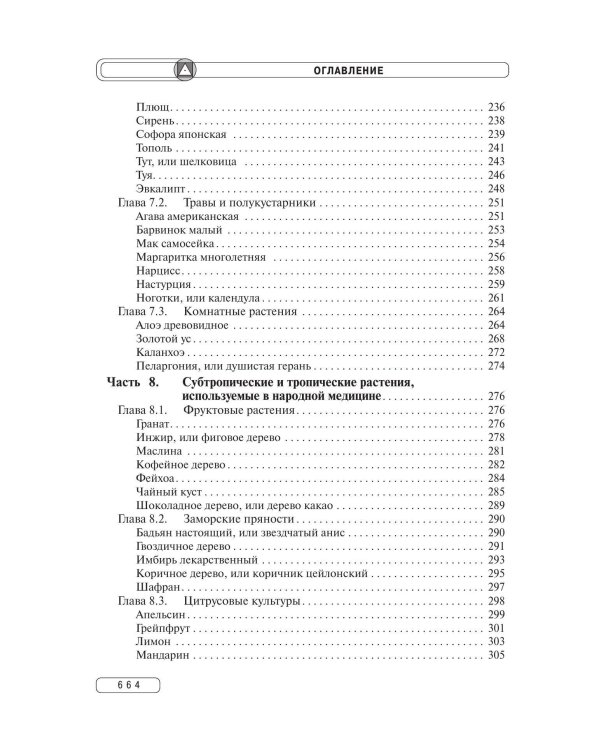 ОГЛАВЛЕНИЕ

Плющ 236
Сирень 238
Софора японская 239
Тополь 241
Тут, или шелковица 243
Туя 246
Эвкалипт 248
Глава 7.2. Травы и полукустарники 251
Агава американская 251
Барвинок малый 253
Мак самосейка 254
Маргаритка многолетняя 256
Нарцисс 258
Настурция 259
Ноготки, или календула 261
Глава 7.3. Комнатные растения 264
Алоэ древовидное 264
Золотой ус 268
Каланхоэ 272
Пеларгония, или душистая герань 274
Часть 8. Субтропические и тропические растения, используемые в народной медицине 276
Глава 8.1. Фруктовые растения 276
Гранат 276
Инжир, или фиговое дерево 278
Маслина 281
Кофейное дерево 282
Фейхоа 284
Чайный куст 285
Шоколадное дерево, или дерево какао 289
Глава 8.2. Заморские пряности 290
Бадьян настоящий, или звездчатый анис 290
Гвоздичное дерево 291
Имбирь лекарственный 293
Коричное дерево, или коричник цейлонский 295
Шафран 297
Глава 8.3. Цитрусовые культуры 298
Апельсин 299
Грейпфрут 301
Лимон 303
Мандарин 305

664